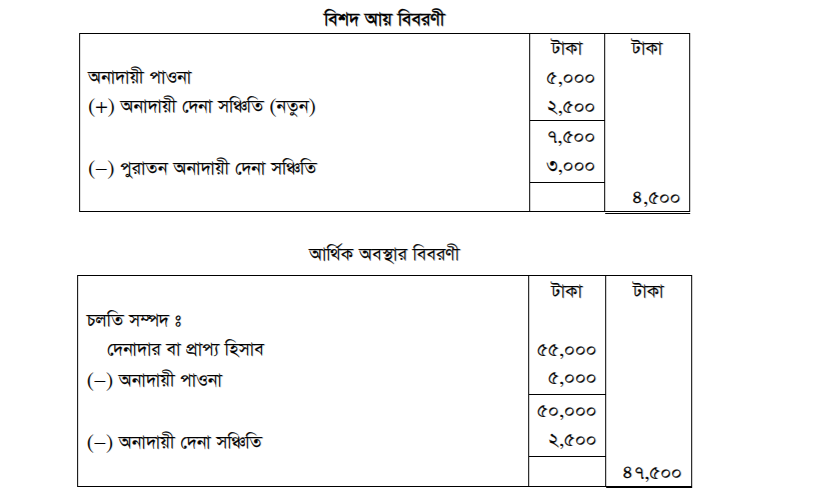 বিশদ আয় বিবরণী

| | টাকা | টাকা |
|---|---|---|
| অনাদায়ী পাওনা | ৫,০০০ | |
| (+) অনাদায়ী দেনা সঞ্চিতি (নতুন) | ২,৫০০ | |
| | ৭,৫০০ | |
| (–) পুরাতন অনাদায়ী দেনা সঞ্চিতি | ৩,০০০ | |
| | | ৪,৫০০ |

আর্থিক অবস্থার বিবরণী

| | টাকা | টাকা |
|---|---|---|
| চলতি সম্পদ ঃ | | |
| দেনাদার বা প্রাপ্য হিসাব | ৫৫,০০০ | |
| (–) অনাদায়ী পাওনা | ৫,০০০ | |
| | ৫০,০০০ | |
| (–) অনাদায়ী দেনা সঞ্চিতি | ২,৫০০ | |
| | | ৪৭,৫০০ |